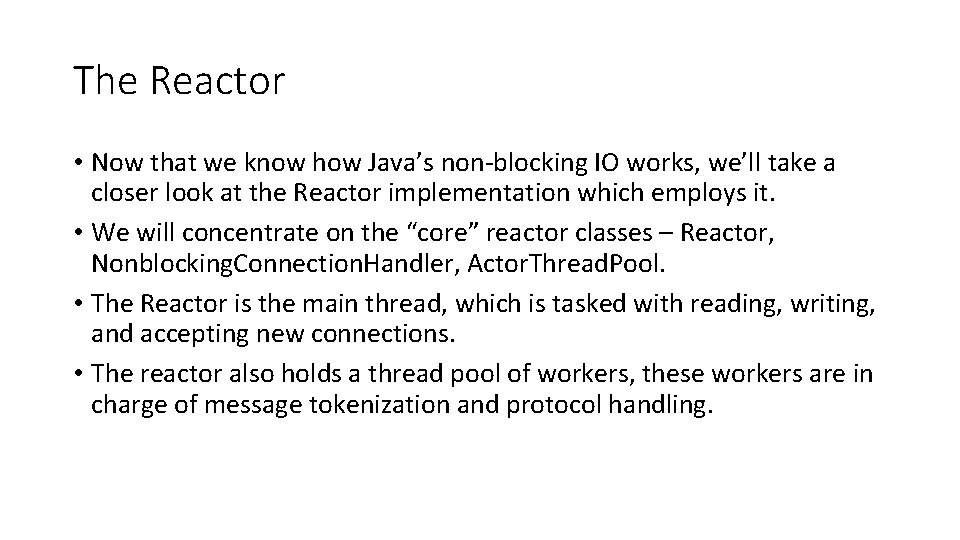 The Reactor

• Now that we know how Java's non-blocking IO works, we'll take a closer look at the Reactor implementation which employs it.
• We will concentrate on the "core" reactor classes – Reactor, NonblockingConnectionHandler, ActorThreadPool.
• The Reactor is the main thread, which is tasked with reading, writing, and accepting new connections.
• The reactor also holds a thread pool of workers, these workers are in charge of message tokenization and protocol handling.